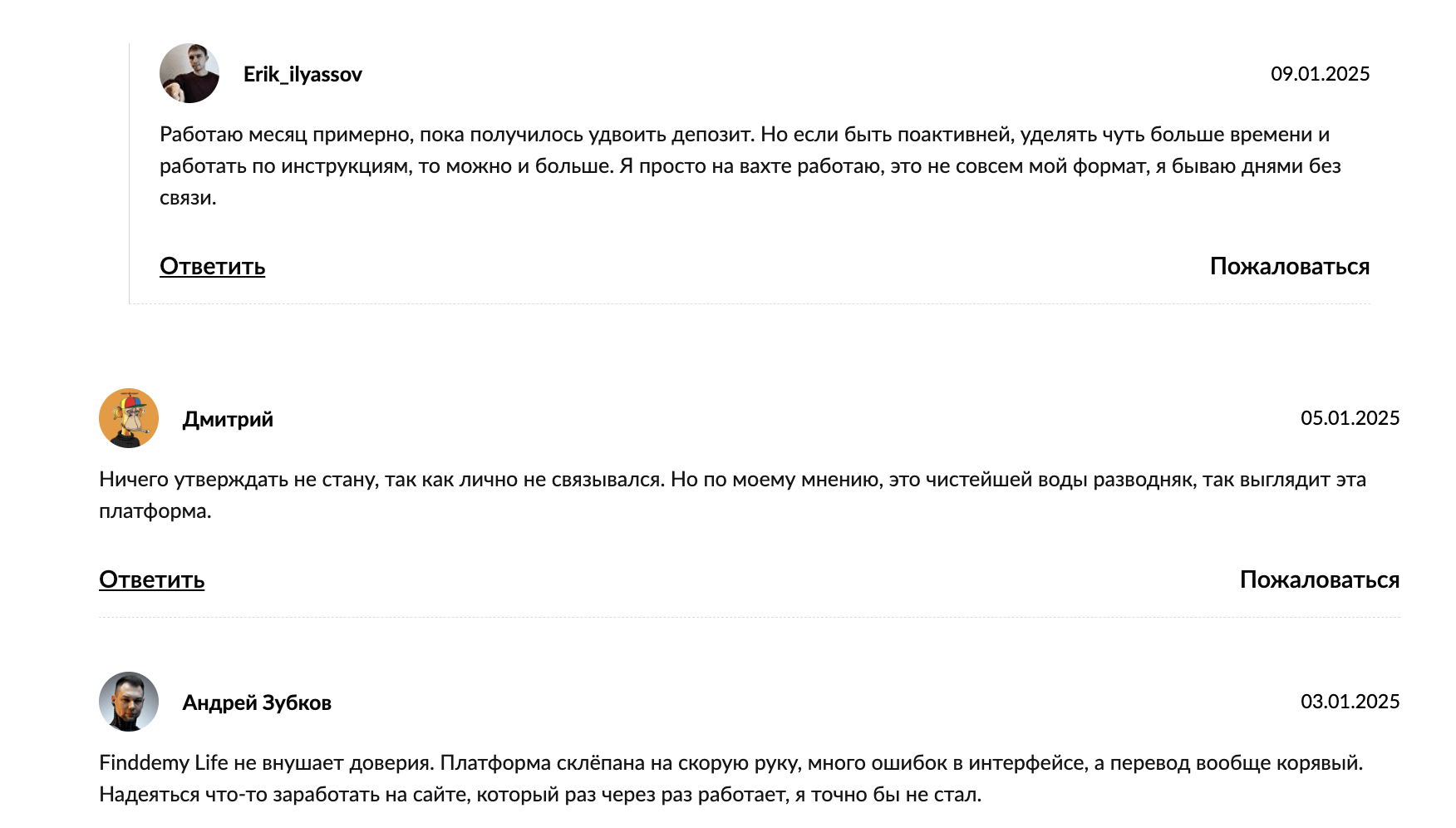 Erik_ilyassov

09.01.2025

Работаю месяц примерно, пока получилось удвоить депозит. Но если быть поактивней, уделять чуть больше времени и работать по инструкциям, то можно и больше. Я просто на вахте работаю, это не совсем мой формат, я бываю днями без связи.

Ответить

Пожаловаться

Дмитрий

05.01.2025

Ничего утверждать не стану, так как лично не связывался. Но по моему мнению, это чистейшей воды разводняк, так выглядит эта платформа.

Ответить

Пожаловаться

Андрей Зубков

03.01.2025

Finddemy Life не внушает доверия. Платформа склёпана на скорую руку, много ошибок в интерфейсе, а перевод вообще корявый. Надеяться что-то заработать на сайте, который раз через раз работает, я точно бы не стал.